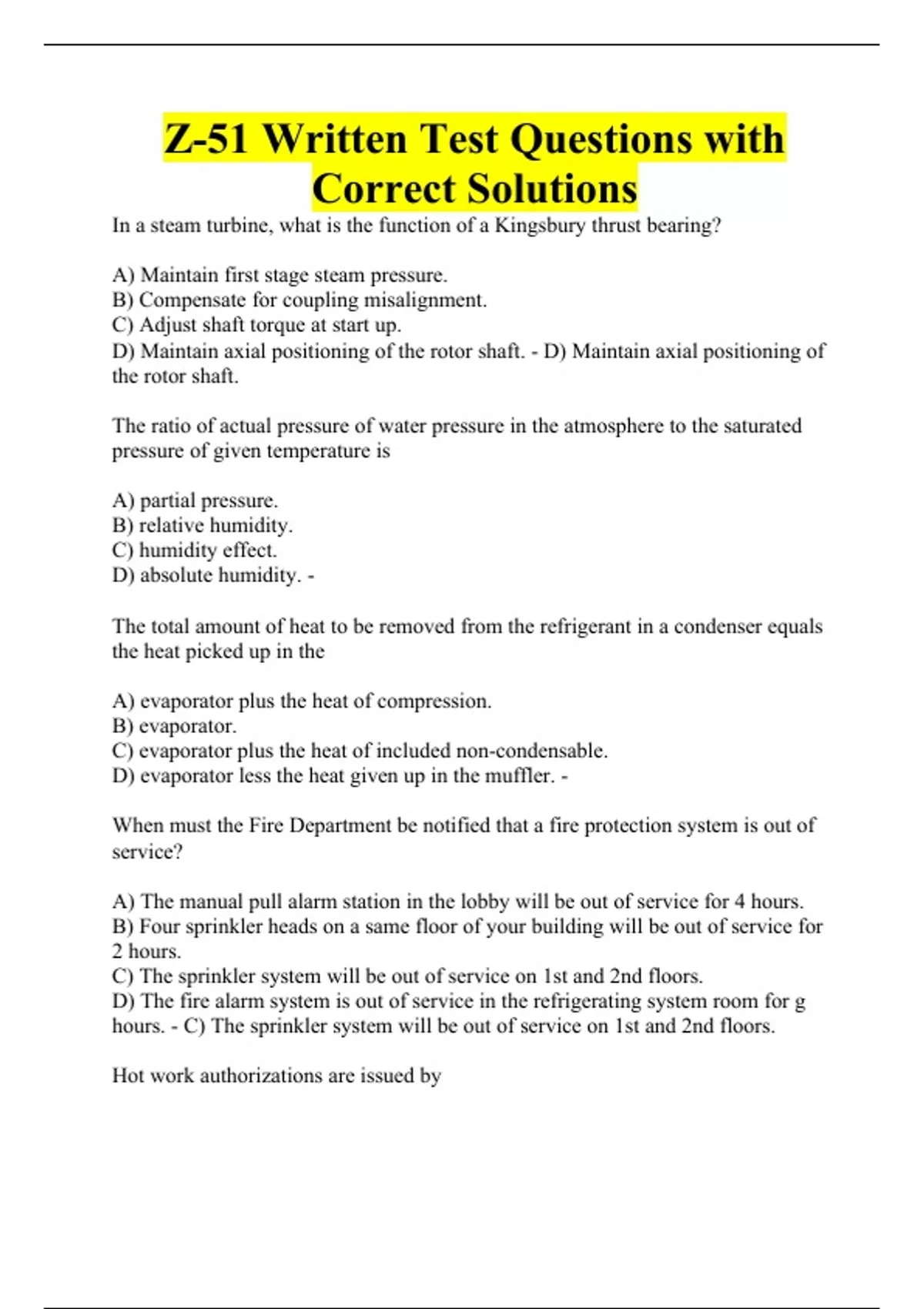 Z-51 Written Test Questions with Correct Solutions

In a steam turbine, what is the function of a Kingsbury thrust bearing?

A) Maintain first stage steam pressure.
B) Compensate for coupling misalignment.
C) Adjust shaft torque at start up.
D) Maintain axial positioning of the rotor shaft. - D) Maintain axial positioning of the rotor shaft.

The ratio of actual pressure of water pressure in the atmosphere to the saturated pressure of given temperature is

A) partial pressure.
B) relative humidity.
C) humidity effect.
D) absolute humidity. -

The total amount of heat to be removed from the refrigerant in a condenser equals the heat picked up in the

A) evaporator plus the heat of compression.
B) evaporator.
C) evaporator plus the heat of included non-condensable.
D) evaporator less the heat given up in the muffler. -

When must the Fire Department be notified that a fire protection system is out of service?

A) The manual pull alarm station in the lobby will be out of service for 4 hours.
B) Four sprinkler heads on a same floor of your building will be out of service for 2 hours.
C) The sprinkler system will be out of service on 1st and 2nd floors.
D) The fire alarm system is out of service in the refrigerating system room for g hours. - C) The sprinkler system will be out of service on 1st and 2nd floors.

Hot work authorizations are issued by